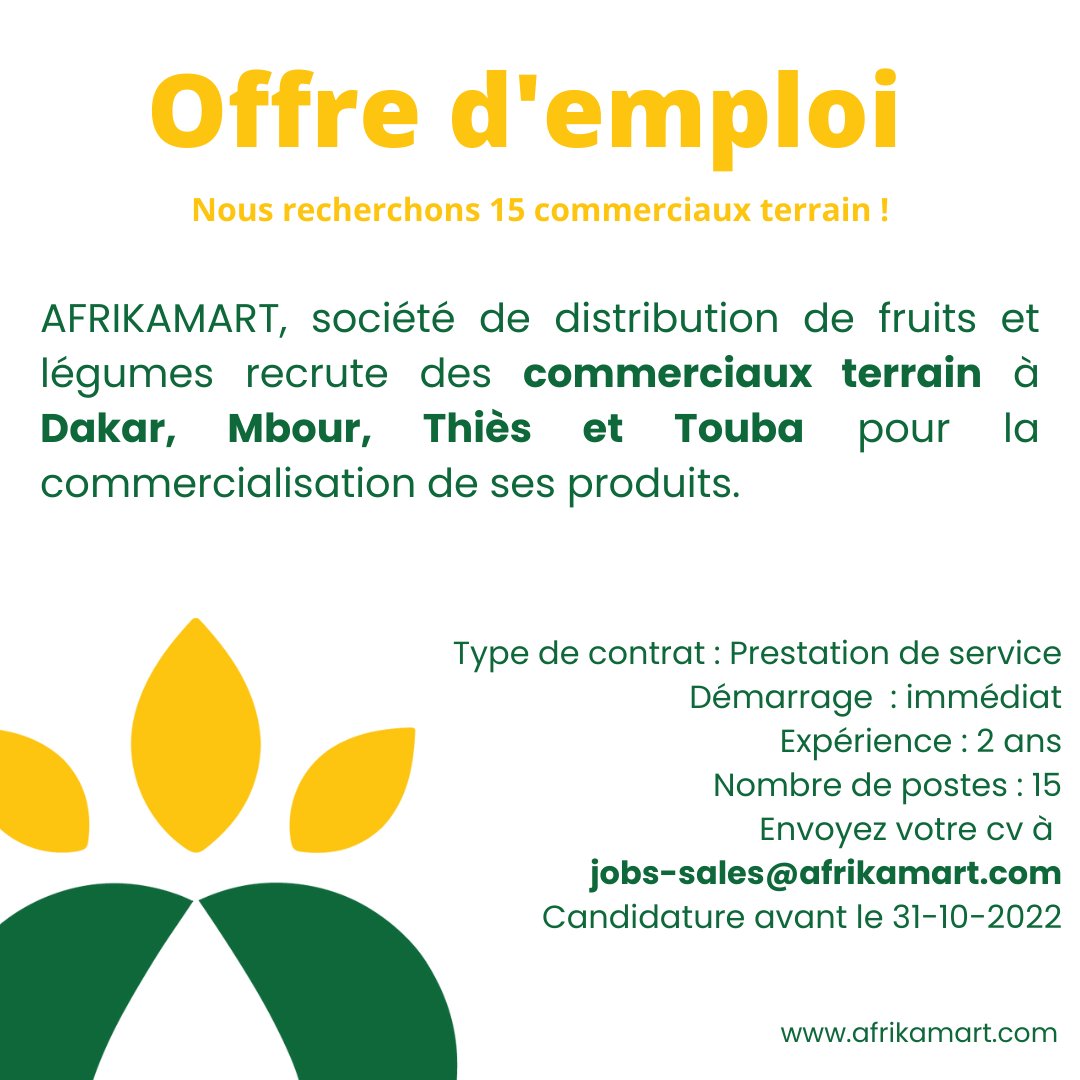 Offre d'emploi

Nous recherchons 15 commerciaux terrain !

AFRIKAMART, société de distribution de fruits et légumes recrute des commerciaux terrain à Dakar, Mbour, Thiès et Touba pour la commercialisation de ses produits.

Type de contrat : Prestation de service
Démarrage : immédiat
Expérience : 2 ans
Nombre de postes : 15
Envoyez votre cv à
jobs-sales@afrikamart.com
Candidature avant le 31-10-2022

www.afrikamart.com